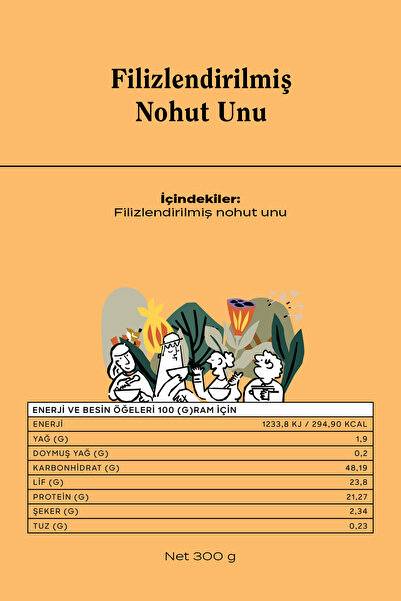 Filizlendirilmiş Nohut Unu

İçindekiler:
Filizlendirilmiş nohut unu

| ENERJİ VE BESİN ÖĞELERİ 100 (G)RAM İÇİN | |
|---|---|
| ENERJİ | 1233,8 KJ / 294,90 KCAL |
| YAĞ (G) | 1,9 |
| DOYMUŞ YAĞ (G) | 0,2 |
| KARBONHİDRAT (G) | 48,19 |
| LİF (G) | 23,8 |
| PROTEİN (G) | 21,27 |
| ŞEKER (G) | 2,34 |
| TUZ (G) | 0,23 |

Net 300 g